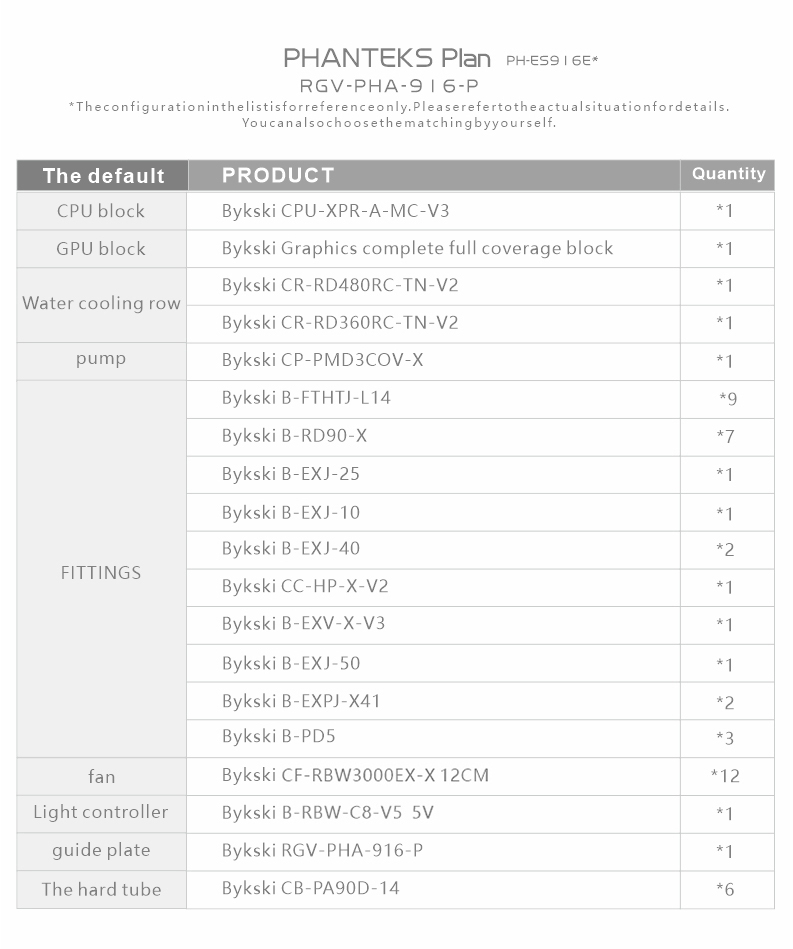 PHANTEKS Plan PH-ES916E*
RGV-PHA-916-P
*Theconfigurationinthelistisforreferenceonly.Pleaserefertotheactualsituationfordetails.
Youcanalsochoosethematchingbyyourself.

| The default | PRODUCT | Quantity |
|---|---|---|
| CPU block | Bykski CPU-XPR-A-MC-V3 | *1 |
| GPU block | Bykski Graphics complete full coverage block | *1 |
| Water cooling row | Bykski CR-RD480RC-TN-V2 | *1 |
| | Bykski CR-RD360RC-TN-V2 | *1 |
| pump | Bykski CP-PMD3COV-X | *1 |
| FITTINGS | Bykski B-FTHTJ-L14 | *9 |
| | Bykski B-RD90-X | *7 |
| | Bykski B-EXJ-25 | *1 |
| | Bykski B-EXJ-10 | *1 |
| | Bykski B-EXJ-40 | *2 |
| | Bykski CC-HP-X-V2 | *1 |
| | Bykski B-EXV-X-V3 | *1 |
| | Bykski B-EXJ-50 | *1 |
| | Bykski B-EXPJ-X41 | *2 |
| | Bykski B-PD5 | *3 |
| fan | Bykski CF-RBW3000EX-X 12CM | *12 |
| Light controller | Bykski B-RBW-C8-V5 5V | *1 |
| guide plate | Bykski RGV-PHA-916-P | *1 |
| The hard tube | Bykski CB-PA90D-14 | *6 |